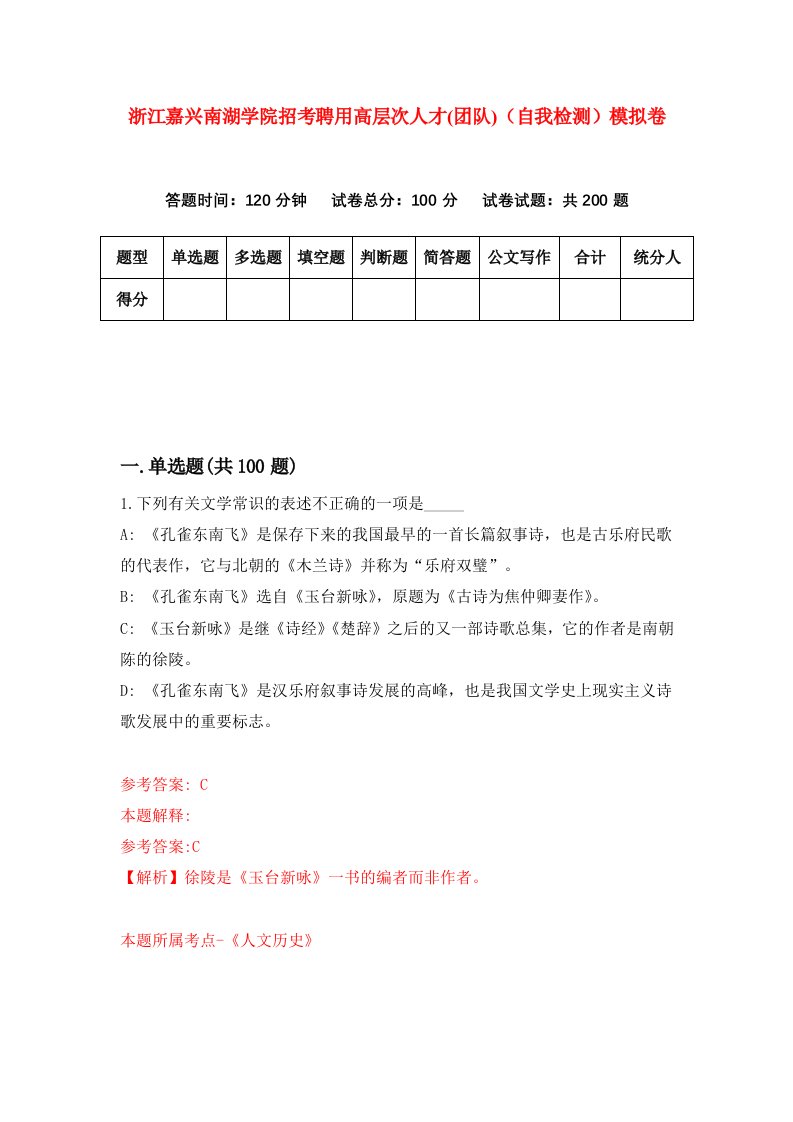 浙江嘉兴南湖学院招考聘用高层次人才(团队)（自我检测）模拟卷

答题时间：120 分钟　试卷总分：100 分　试卷试题：共 200 题

| 题型 | 单选题 | 多选题 | 填空题 | 判断题 | 简答题 | 公文写作 | 合计 | 统分人 |
|---|---|---|---|---|---|---|---|---|
| 得分 | | | | | | | | |

一.单选题(共 100 题)

1.下列有关文学常识的表述不正确的一项是_____

A: 《孔雀东南飞》是保存下来的我国最早的一首长篇叙事诗，也是古乐府民歌的代表作，它与北朝的《木兰诗》并称为“乐府双璧”。

B: 《孔雀东南飞》选自《玉台新咏》，原题为《古诗为焦仲卿妻作》。

C: 《玉台新咏》是继《诗经》《楚辞》之后的又一部诗歌总集，它的作者是南朝陈的徐陵。

D: 《孔雀东南飞》是汉乐府叙事诗发展的高峰，也是我国文学史上现实主义诗歌发展中的重要标志。

参考答案: C
本题解释:
参考答案:C
【解析】徐陵是《玉台新咏》一书的编者而非作者。

本题所属考点-《人文历史》